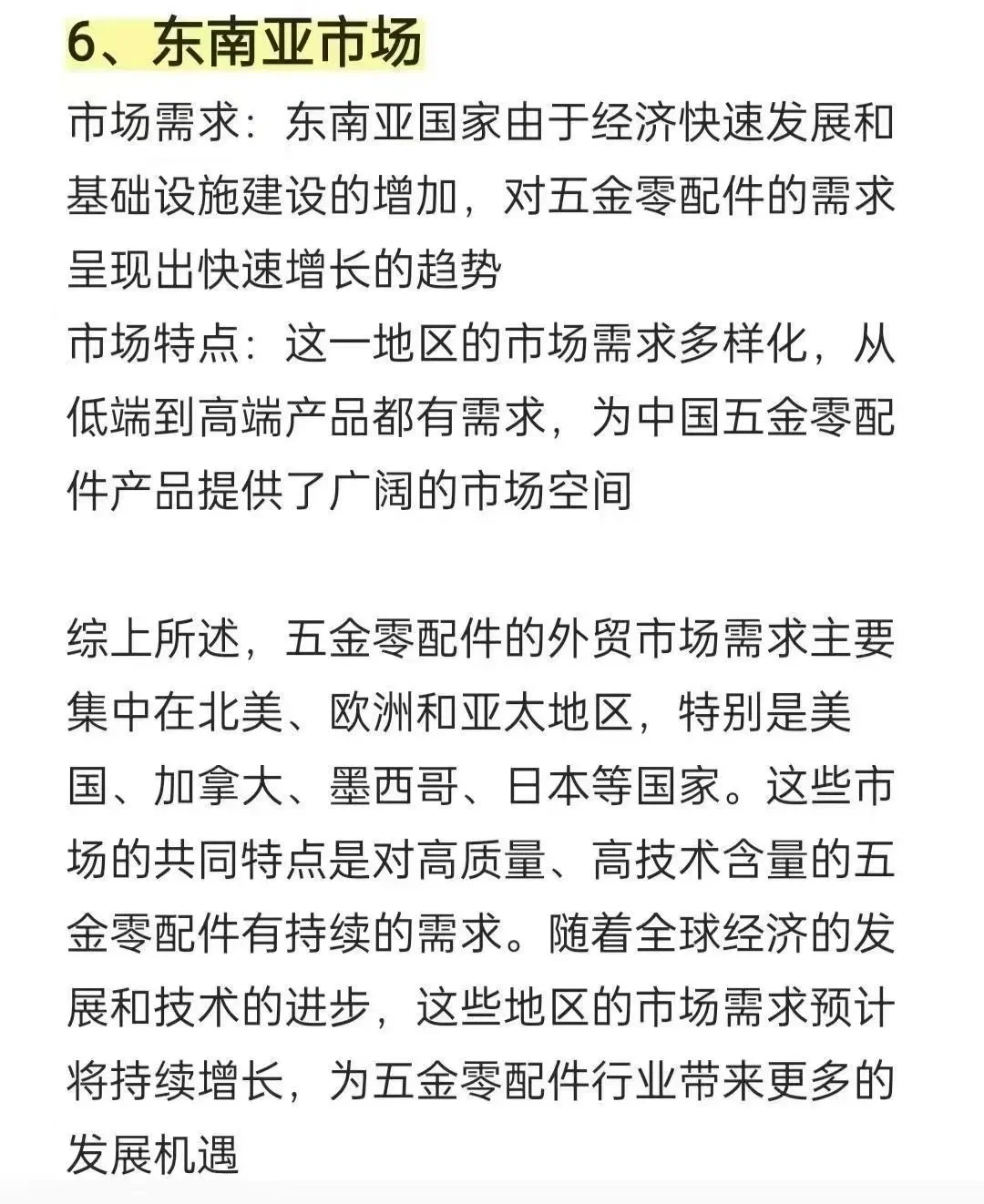 6、东南亚市场

市场需求：东南亚国家由于经济快速发展和基础设施建设的增加，对五金零配件的需求呈现出快速增长的趋势
市场特点：这一地区的市场需求多样化，从低端到高端产品都有需求，为中国五金零配件产品提供了广阔的市场空间

综上所述，五金零配件的外贸市场需求主要集中在北美、欧洲和亚太地区，特别是美国、加拿大、墨西哥、日本等国家。这些市场的共同特点是对高质量、高技术含量的五金零配件有持续的需求。随着全球经济的发展和技术的进步，这些地区的市场需求预计将持续增长，为五金零配件行业带来更多的发展机遇